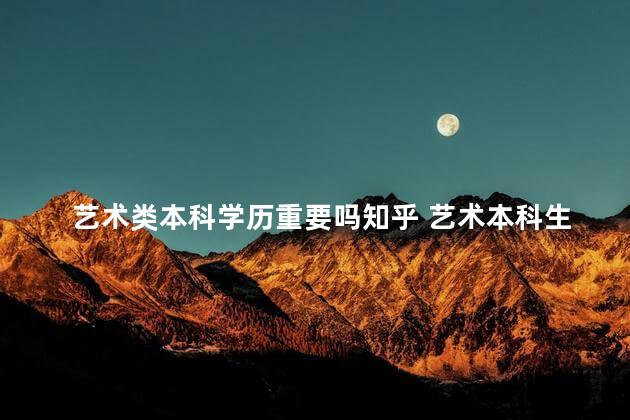 艺术类本科学历重要吗知乎 艺术本科生